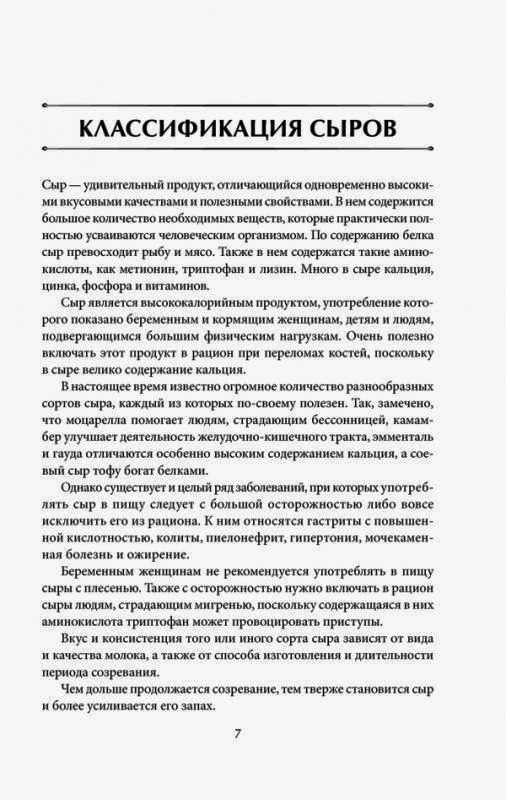 КЛАССИФИКАЦИЯ СЫРОВ

Сыр — удивительный продукт, отличающийся одновременно высокими вкусовыми качествами и полезными свойствами. В нем содержится большое количество необходимых веществ, которые практически полностью усваиваются человеческим организмом. По содержанию белка сыр превосходит рыбу и мясо. Также в нем содержатся такие аминокислоты, как метионин, триптофан и лизин. Много в сыре кальция, цинка, фосфора и витаминов.

Сыр является высококалорийным продуктом, употребление которого показано беременным и кормящим женщинам, детям и людям, подвергающимся большим физическим нагрузкам. Очень полезно включать этот продукт в рацион при переломах костей, поскольку в сыре велико содержание кальция.

В настоящее время известно огромное количество разнообразных сортов сыра, каждый из которых по-своему полезен. Так, замечено, что моцарелла помогает людям, страдающим бессонницей, камамбер улучшает деятельность желудочно-кишечного тракта, эмменталь и гауда отличаются особенно высоким содержанием кальция, а соевый сыр тофу богат белками.

Однако существует и целый ряд заболеваний, при которых употреблять сыр в пищу следует с большой осторожностью либо вовсе исключить его из рациона. К ним относятся гастриты с повышенной кислотностью, колиты, пиелонефрит, гипертония, мочекаменная болезнь и ожирение.

Беременным женщинам не рекомендуется употреблять в пищу сыры с плесенью. Также с осторожностью нужно включать в рацион сыры людям, страдающим мигренью, поскольку содержащаяся в них аминокислота триптофан может провоцировать приступы.

Вкус и консистенция того или иного сорта сыра зависят от вида и качества молока, а также от способа изготовления и длительности периода созревания.

Чем дольше продолжается созревание, тем тверже становится сыр и более усиливается его запах.

7